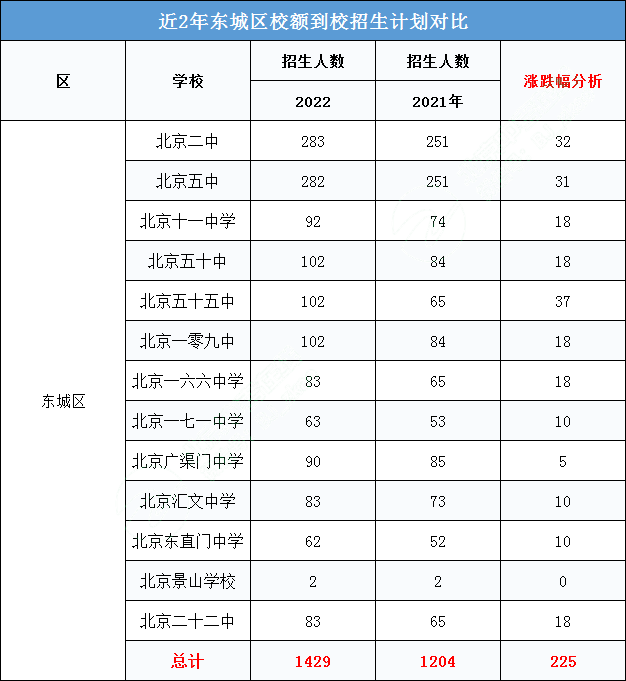 近2年东城区校额到校招生计划对比

| 区 | 学校 | 招生人数 2022 | 招生人数 2021年 | 涨跌幅分析 |
|---|---|---|---|---|
| 东城区 | 北京二中 | 283 | 251 | 32 |
| | 北京五中 | 282 | 251 | 31 |
| | 北京十一中学 | 92 | 74 | 18 |
| | 北京五十中 | 102 | 84 | 18 |
| | 北京五十五中 | 102 | 65 | 37 |
| | 北京一零九中 | 102 | 84 | 18 |
| | 北京一六六中学 | 83 | 65 | 18 |
| | 北京一七一中学 | 63 | 53 | 10 |
| | 北京广渠门中学 | 90 | 85 | 5 |
| | 北京汇文中学 | 83 | 73 | 10 |
| | 北京东直门中学 | 62 | 52 | 10 |
| | 北京景山学校 | 2 | 2 | 0 |
| | 北京二十二中 | 83 | 65 | 18 |
| | 总计 | 1429 | 1204 | 225 |